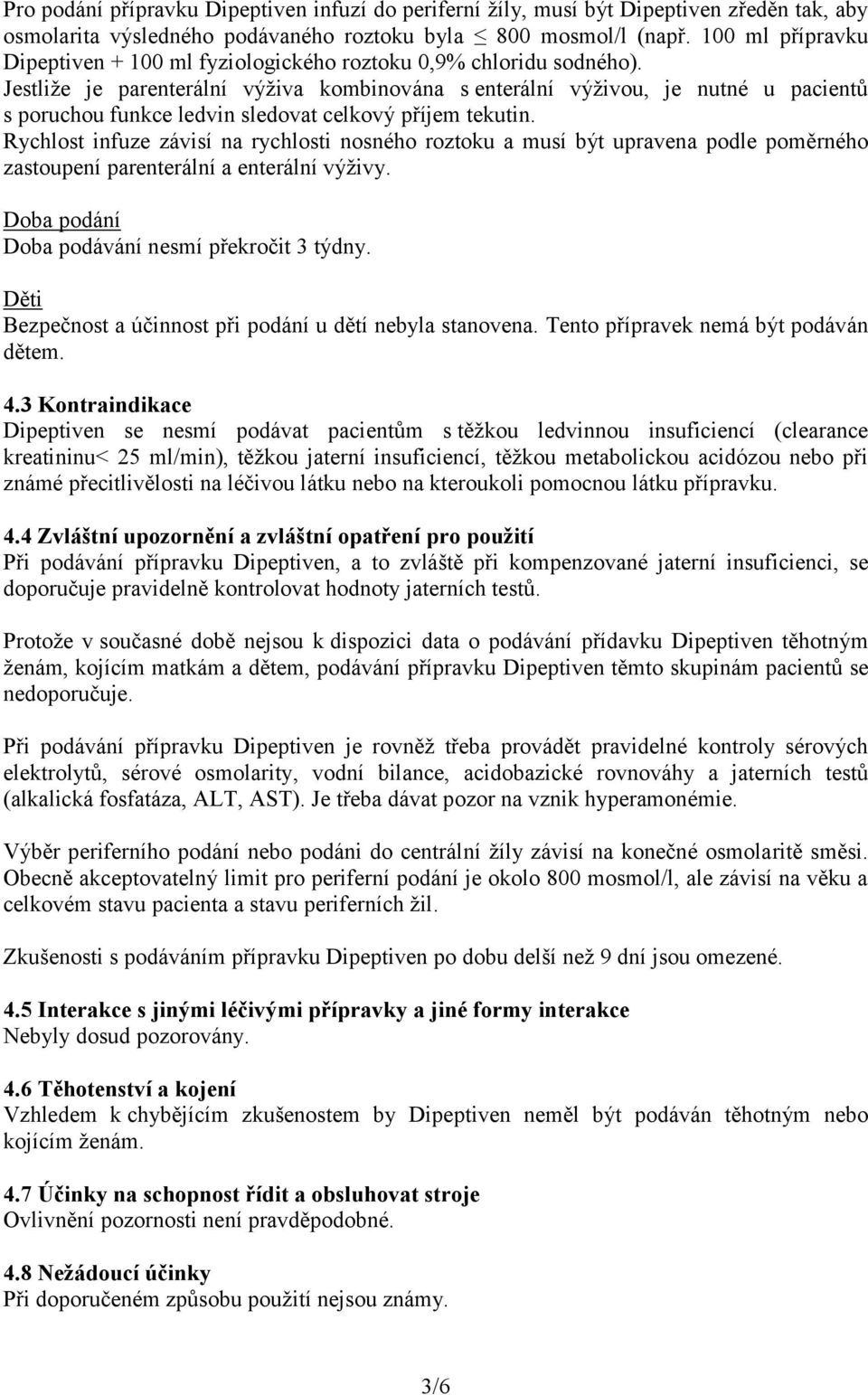 Pro podání přípravku Dipeptiven infuzí do periferní žíly, musí být Dipeptiven zředěn tak, aby osmolarita výsledného podávaného roztoku byla $\leq$ 800 mosmol/l (např. 100 ml přípravku Dipeptiven + 100 ml fyziologického roztoku 0,9% chloridu sodného).
Jestliže je parenterální výživa kombinována s enterální výživou, je nutné u pacientů s poruchou funkce ledvin sledovat celkový příjem tekutin.
Rychlost infuze závisí na rychlosti nosného roztoku a musí být upravena podle poměrného zastoupení parenterální a enterální výživy.

Doba podání
Doba podávání nesmí překročit 3 týdny.

Děti
Bezpečnost a účinnost při podání u dětí nebyla stanovena. Tento přípravek nemá být podáván dětem.

4.3 Kontraindikace
Dipeptiven se nesmí podávat pacientům s těžkou ledvinnou insuficiencí (clearance kreatininu< 25 ml/min), těžkou jaterní insuficiencí, těžkou metabolickou acidózou nebo při známé přecitlivělosti na léčivou látku nebo na kteroukoli pomocnou látku přípravku.

4.4 Zvláštní upozornění a zvláštní opatření pro použití
Při podávání přípravku Dipeptiven, a to zvláště při kompenzované jaterní insuficienci, se doporučuje pravidelně kontrolovat hodnoty jaterních testů.

Protože v současné době nejsou k dispozici data o podávání přídavku Dipeptiven těhotným ženám, kojícím matkám a dětem, podávání přípravku Dipeptiven těmto skupinám pacientů se nedoporučuje.

Při podávání přípravku Dipeptiven je rovněž třeba provádět pravidelné kontroly sérových elektrolytů, sérové osmolarity, vodní bilance, acidobazické rovnováhy a jaterních testů (alkalická fosfatáza, ALT, AST). Je třeba dávat pozor na vznik hyperamonémie.

Výběr periferního podání nebo podáni do centrální žíly závisí na konečné osmolaritě směsi. Obecně akceptovatelný limit pro periferní podání je okolo 800 mosmol/l, ale závisí na věku a celkovém stavu pacienta a stavu periferních žil.

Zkušenosti s podáváním přípravku Dipeptiven po dobu delší než 9 dní jsou omezené.

4.5 Interakce s jinými léčivými přípravky a jiné formy interakce
Nebyly dosud pozorovány.

4.6 Těhotenství a kojení
Vzhledem k chybějícím zkušenostem by Dipeptiven neměl být podáván těhotným nebo kojícím ženám.

4.7 Účinky na schopnost řídit a obsluhovat stroje
Ovlivnění pozornosti není pravděpodobné.

4.8 Nežádoucí účinky
Při doporučeném způsobu použití nejsou známy.

3/6